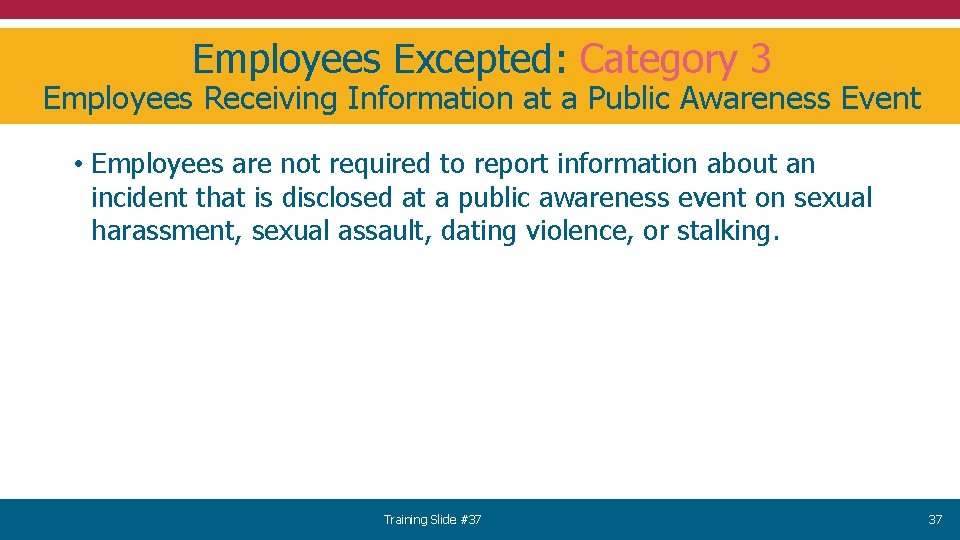 Employees Excepted: Category 3
Employees Receiving Information at a Public Awareness Event

• Employees are not required to report information about an incident that is disclosed at a public awareness event on sexual harassment, sexual assault, dating violence, or stalking.

Training Slide #37

37